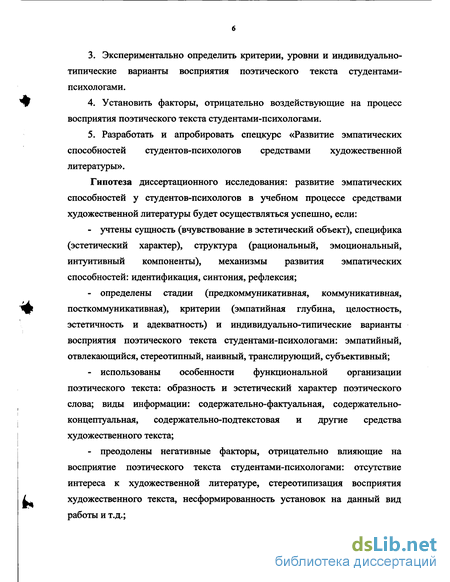 6

3. Экспериментально определить критерии, уровни и индивидуально-типические варианты восприятия поэтического текста студентами-психологами.

4. Установить факторы, отрицательно воздействующие на процесс восприятия поэтического текста студентами-психологами.

5. Разработать и апробировать спецкурс «Развитие эмпатических способностей студентов-психологов средствами художественной литературы».

Гипотеза диссертационного исследования: развитие эмпатических способностей у студентов-психологов в учебном процессе средствами художественной литературы будет осуществляться успешно, если:

- учтены сущность (вчувствование в эстетический объект), специфика (эстетический характер), структура (рациональный, эмоциональный, интуитивный компоненты), механизмы развития эмпатических способностей: идентификация, синтония, рефлексия;

- определены стадии (предкоммуникативная, коммуникативная, посткоммуникативная), критерии (эмпатийная глубина, целостность, эстетичность и адекватность) и индивидуально-типические варианты восприятия поэтического текста студентами-психологами: эмпатийный, отвлекающийся, стереотипный, наивный, транслирующий, субъективный;

- использованы особенности функциональной организации поэтического текста: образность и эстетический характер поэтического слова; виды информации: содержательно-фактуальная, содержательно-концептуальная, содержательно-подтекстовая и другие средства художественного текста;

- преодолены негативные факторы, отрицательно влияющие на восприятие поэтического текста студентами-психологами: отсутствие интереса к художественной литературе, стереотипизация восприятия художественного текста, несформированность установок на данный вид работы и т.д.;

dsLib.net
библиотека диссертаций